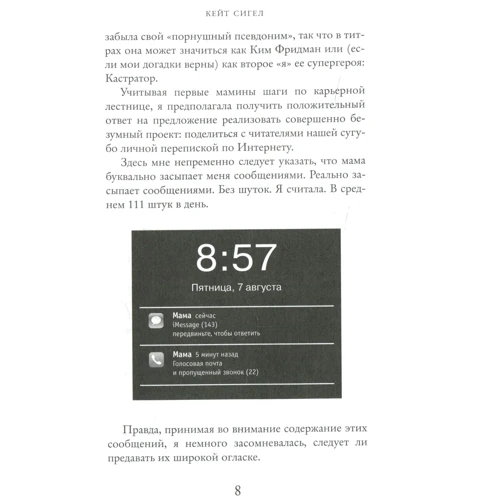 КЕЙТ СИГЕЛ

забыла свой «порнушный псевдоним», так что в титрах она может значиться как Ким Фридман или (если мои догадки верны) как второе «я» ее супергероя: Кастратор.

Учитывая первые мамины шаги по карьерной лестнице, я предполагала получить положительный ответ на предложение реализовать совершенно безумный проект: поделиться с читателями нашей сугубо личной перепиской по Интернету.

Здесь мне непременно следует указать, что мама буквально засыпает меня сообщениями. Реально засыпает сообщениями. Без шуток. Я считала. В среднем 111 штук в день.

8:57
Пятница, 7 августа

Мама сейчас
iMessage (143)
передвиньте, чтобы ответить

Мама 5 минут назад
Голосовая почта
и пропущенный звонок (22)

Правда, принимая во внимание содержание этих сообщений, я немного засомневалась, следует ли предавать их широкой огласке.

8